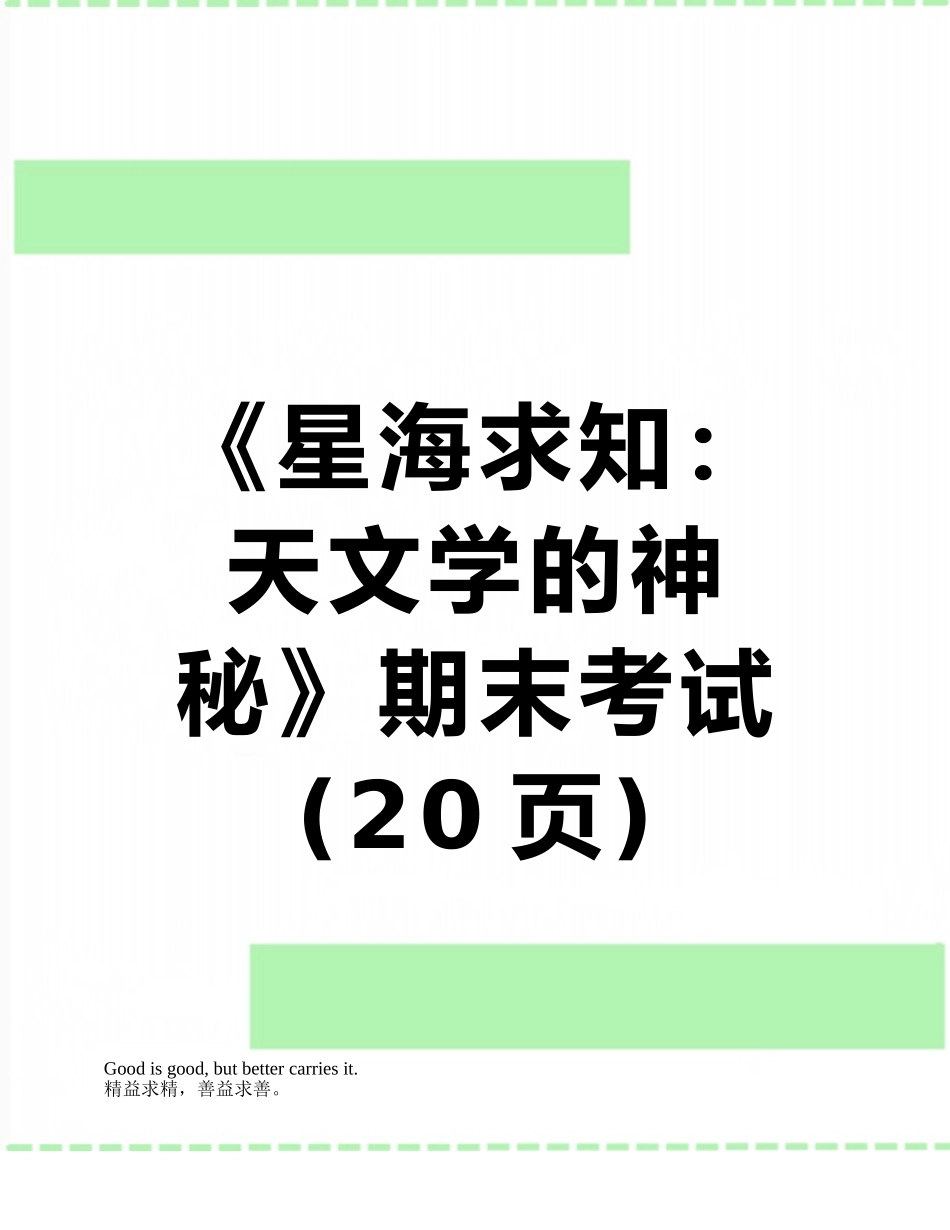 《星海求知：天文学的神秘》期末考试（20页）

Good is good, but better carries it.
精益求精，善益求善。